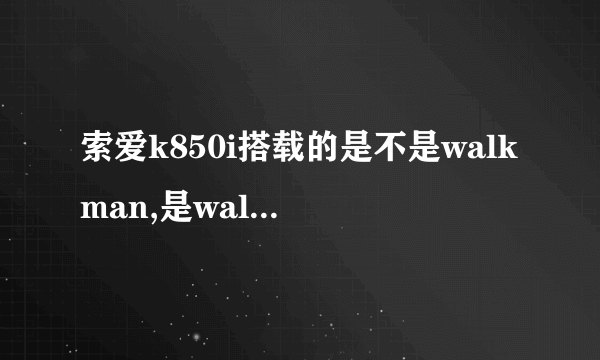 索爱k850i搭载的是不是walkman,是wal...